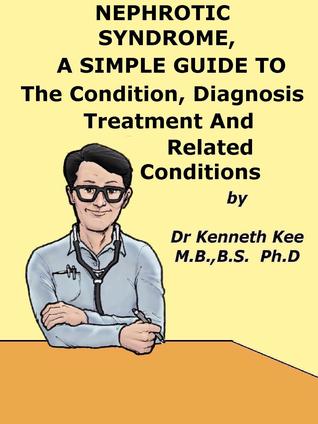 NEPHROTIC SYNDROME, A SIMPLE GUIDE TO The Condition, Diagnosis Treatment And Related Conditions

by

Dr Kenneth Kee
M.B.,B.S. Ph.D